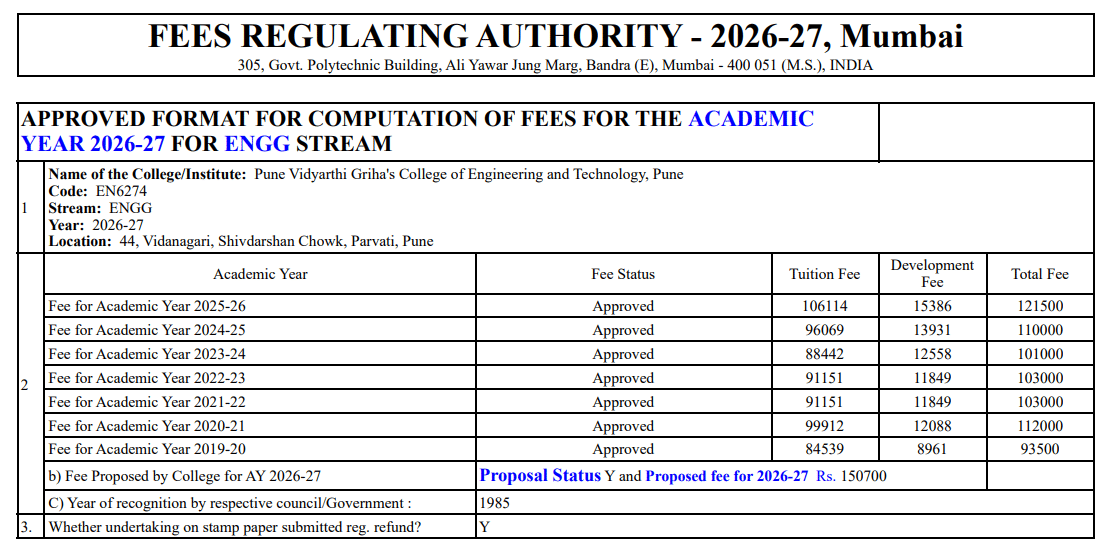 FEES REGULATING AUTHORITY - 2026-27, Mumbai

305, Govt. Polytechnic Building, Ali Yawar Jung Marg, Bandra (E), Mumbai - 400 051 (M.S.), INDIA

APPROVED FORMAT FOR COMPUTATION OF FEES FOR THE ACADEMIC YEAR 2026-27 FOR ENGG STREAM

1 Name of the College/Institute: Pune Vidyarthi Griha's College of Engineering and Technology, Pune
Code: EN6274
Stream: ENGG
Year: 2026-27
Location: 44, Vidanagari, Shivdarshan Chowk, Parvati, Pune

2

| Academic Year | Fee Status | Tuition Fee | Development Fee | Total Fee |
|---|---|---|---|---|
| Fee for Academic Year 2025-26 | Approved | 106114 | 15386 | 121500 |
| Fee for Academic Year 2024-25 | Approved | 96069 | 13931 | 110000 |
| Fee for Academic Year 2023-24 | Approved | 88442 | 12558 | 101000 |
| Fee for Academic Year 2022-23 | Approved | 91151 | 11849 | 103000 |
| Fee for Academic Year 2021-22 | Approved | 91151 | 11849 | 103000 |
| Fee for Academic Year 2020-21 | Approved | 99912 | 12088 | 112000 |
| Fee for Academic Year 2019-20 | Approved | 84539 | 8961 | 93500 |
| b) Fee Proposed by College for AY 2026-27 | Proposal Status Y and Proposed fee for 2026-27 Rs. 150700 | | | |
| C) Year of recognition by respective council/Government : | 1985 | | | |

3. Whether undertaking on stamp paper submitted reg. refund? Y